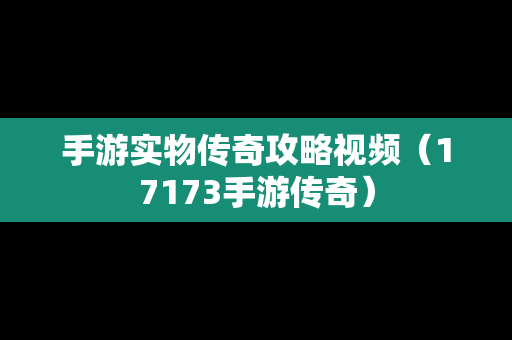 手游实物传奇攻略视频（17173手游传奇）